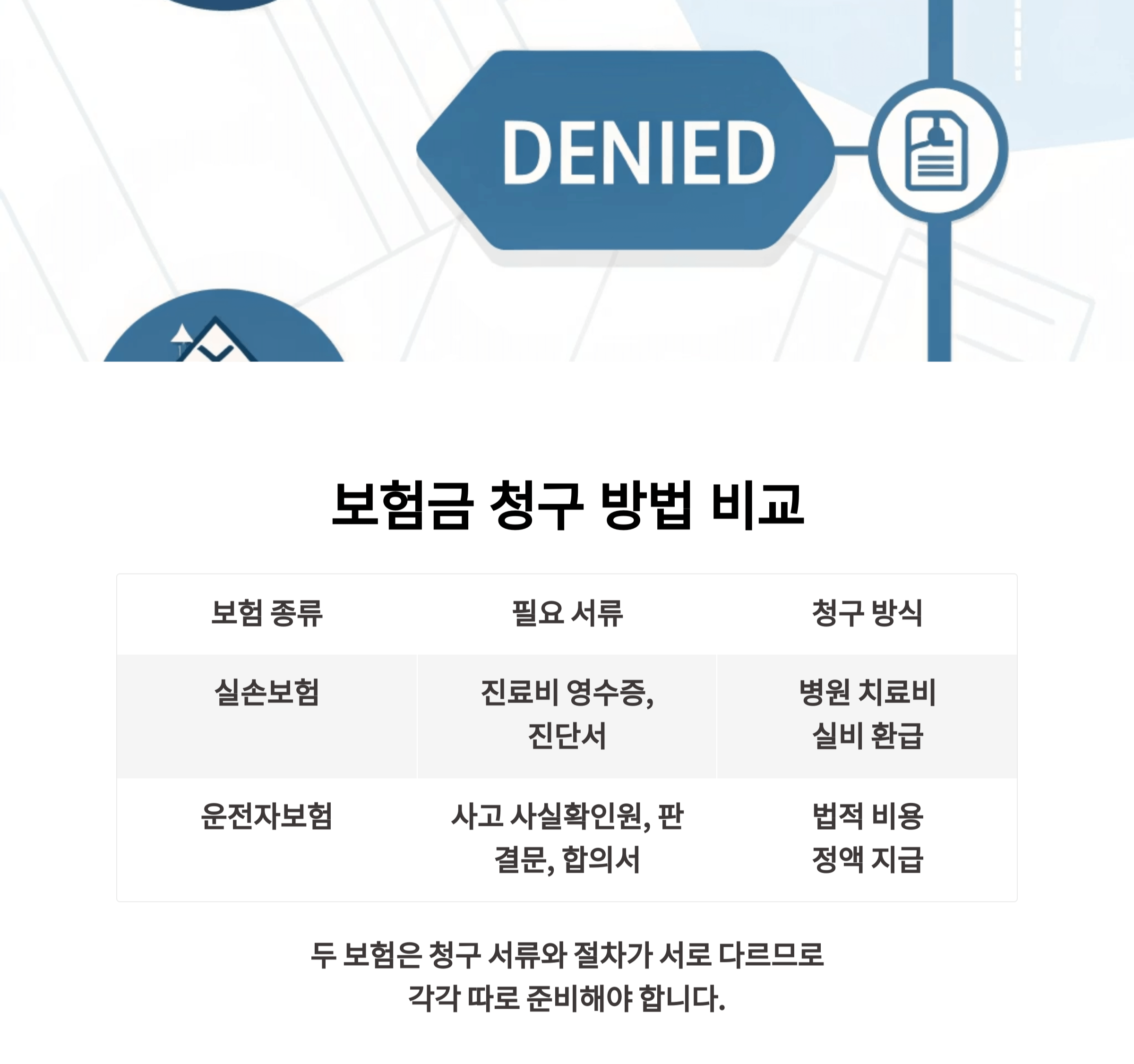 DENIED

보험금 청구 방법 비교

| 보험 종류 | 필요 서류 | 청구 방식 |
|---|---|---|
| 실손보험 | 진료비 영수증, 진단서 | 병원 치료비 실비 환급 |
| 운전자보험 | 사고 사실확인원, 판결문, 합의서 | 법적 비용 정액 지급 |

두 보험은 청구 서류와 절차가 서로 다르므로 각각 따로 준비해야 합니다.